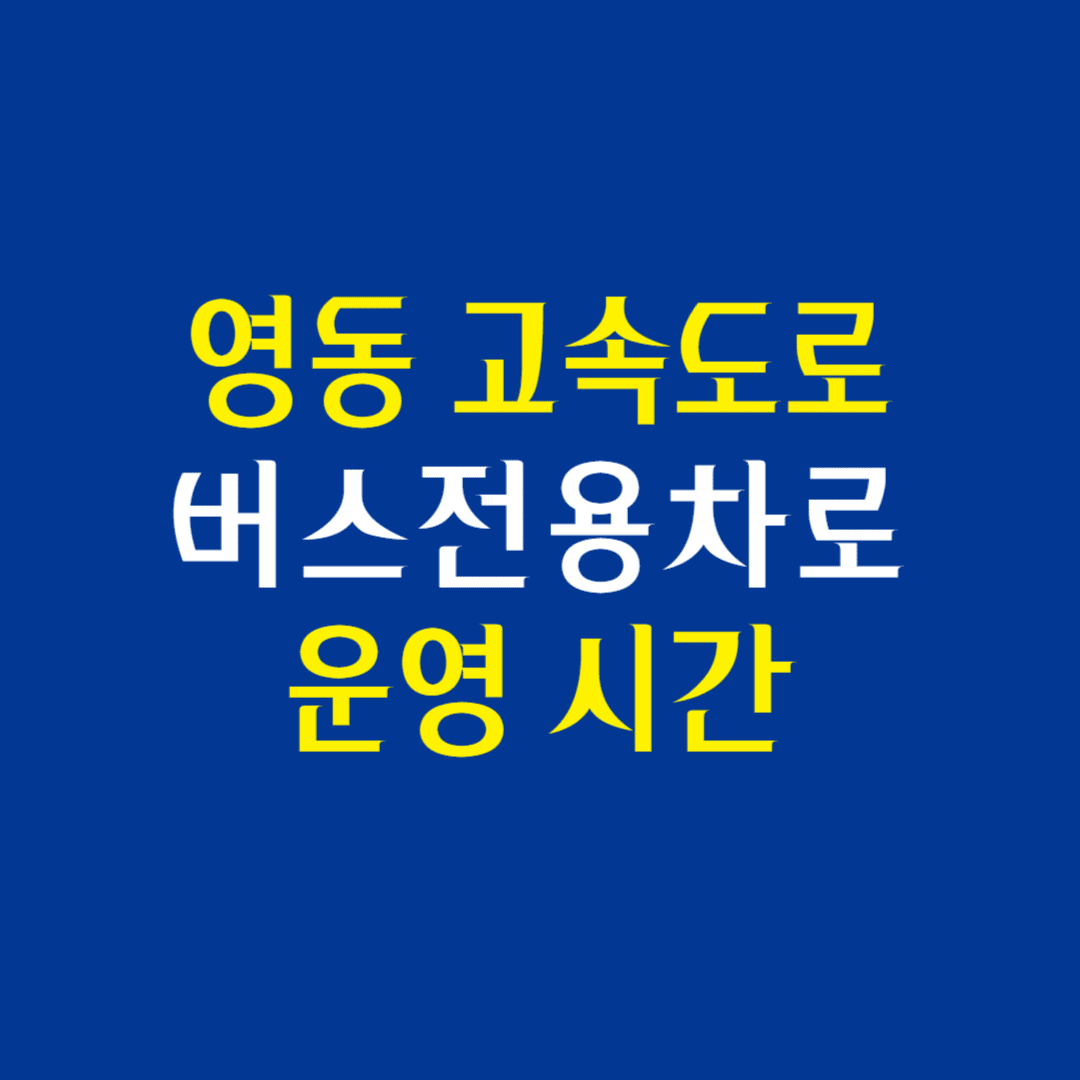 영동 고속도로
버스전용차로
운영 시간